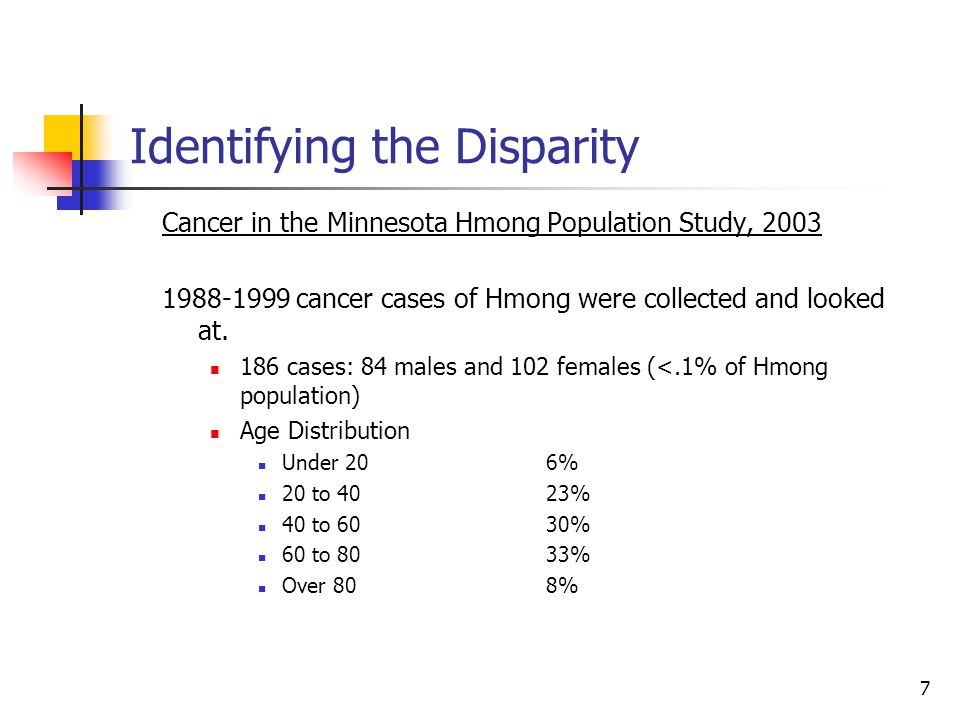 Identifying the Disparity

Cancer in the Minnesota Hmong Population Study, 2003

1988-1999 cancer cases of Hmong were collected and looked at.

- 186 cases: 84 males and 102 females (<.1% of Hmong population)
- Age Distribution
  - Under 20 6%
  - 20 to 40 23%
  - 40 to 60 30%
  - 60 to 80 33%
  - Over 80 8%

7